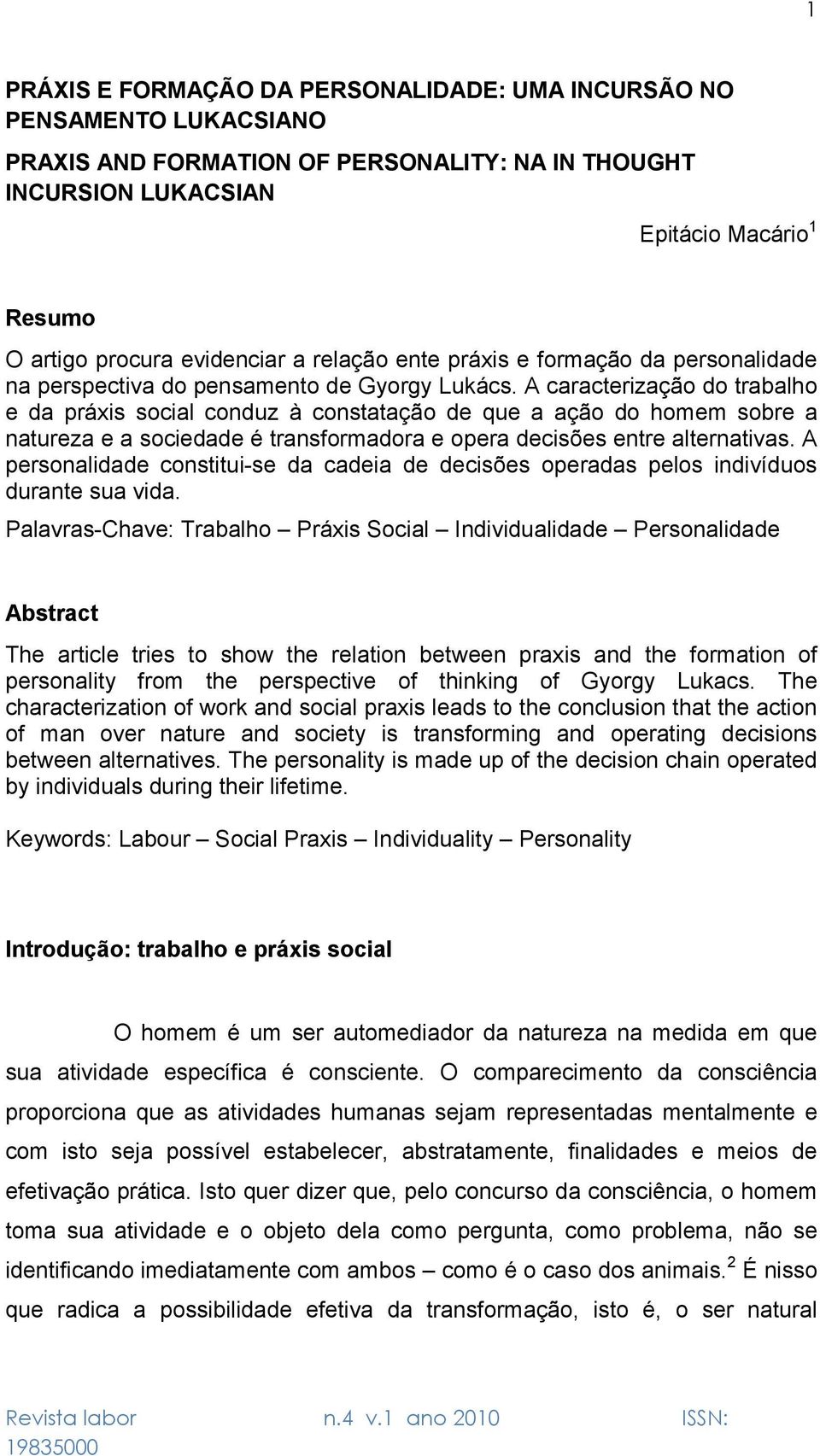 1

PRÁXIS E FORMAÇÃO DA PERSONALIDADE: UMA INCURSÃO NO PENSAMENTO LUKACSIANO

PRAXIS AND FORMATION OF PERSONALITY: NA IN THOUGHT INCURSION LUKACSIAN

Epitácio Macário$^1$

Resumo
O artigo procura evidenciar a relação ente práxis e formação da personalidade na perspectiva do pensamento de Gyorgy Lukács. A caracterização do trabalho e da práxis social conduz à constatação de que a ação do homem sobre a natureza e a sociedade é transformadora e opera decisões entre alternativas. A personalidade constitui-se da cadeia de decisões operadas pelos indivíduos durante sua vida.

Palavras-Chave: Trabalho – Práxis Social – Individualidade – Personalidade

Abstract
The article tries to show the relation between praxis and the formation of personality from the perspective of thinking of Gyorgy Lukacs. The characterization of work and social praxis leads to the conclusion that the action of man over nature and society is transforming and operating decisions between alternatives. The personality is made up of the decision chain operated by individuals during their lifetime.

Keywords: Labour – Social Praxis – Individuality – Personality

Introdução: trabalho e práxis social

O homem é um ser automediador da natureza na medida em que sua atividade específica é consciente. O comparecimento da consciência proporciona que as atividades humanas sejam representadas mentalmente e com isto seja possível estabelecer, abstratamente, finalidades e meios de efetivação prática. Isto quer dizer que, pelo concurso da consciência, o homem toma sua atividade e o objeto dela como pergunta, como problema, não se identificando imediatamente com ambos – como é o caso dos animais.$^2$ É nisso que radica a possibilidade efetiva da transformação, isto é, o ser natural

Revista labor n.4 v.1 ano 2010 ISSN: 19835000